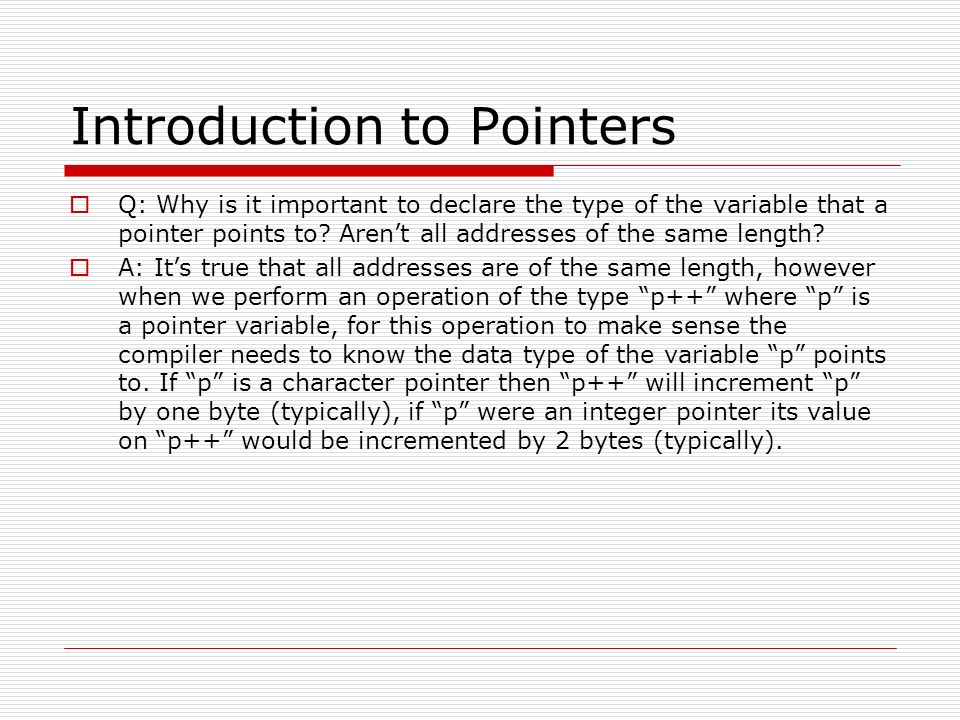 Introduction to Pointers

Q: Why is it important to declare the type of the variable that a pointer points to? Aren’t all addresses of the same length?

A: It’s true that all addresses are of the same length, however when we perform an operation of the type “p++” where “p” is a pointer variable, for this operation to make sense the compiler needs to know the data type of the variable “p” points to. If “p” is a character pointer then “p++” will increment “p” by one byte (typically), if “p” were an integer pointer its value on “p++” would be incremented by 2 bytes (typically).